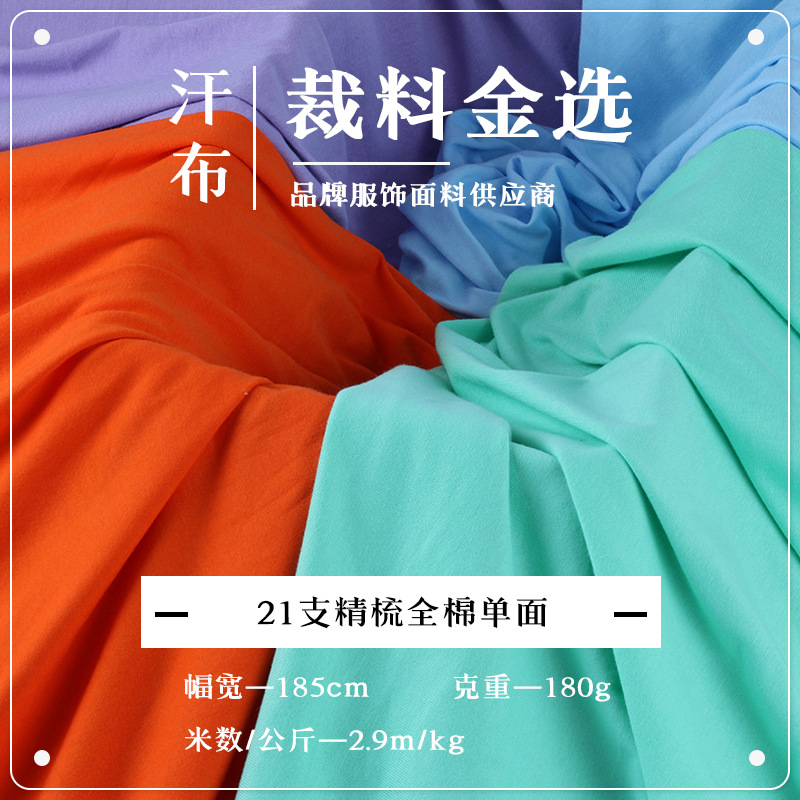 汗布

裁料金选

品牌服饰面料供应商

— 21支精梳全棉单面 —

幅宽—185cm 克重—180g

米数/公斤—2.9m/kg